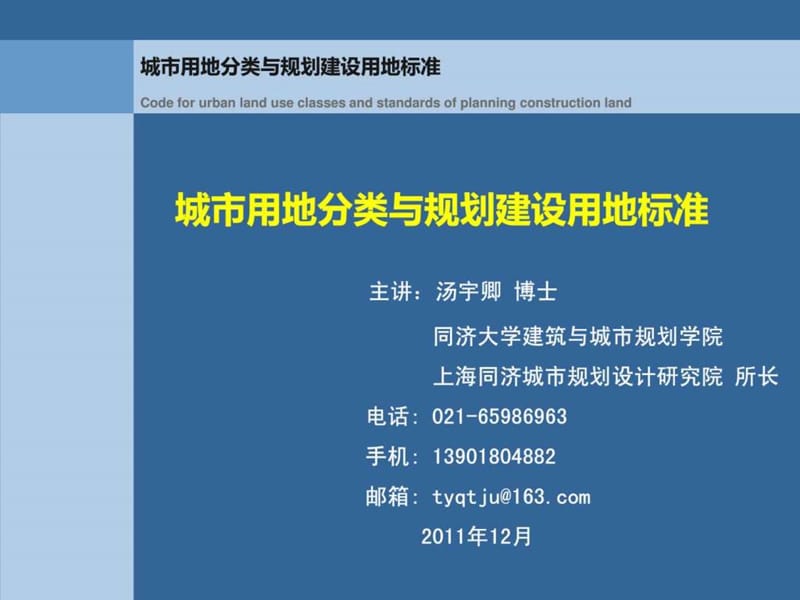 城市用地分类与规划建设用地标准

Code for urban land use classes and standards of planning construction land

城市用地分类与规划建设用地标准

主讲：汤宇卿 博士

同济大学建筑与城市规划学院

上海同济城市规划设计研究院 所长

电话：021-65986963

手机：13901804882

邮箱：tyqtju@163.com

2011年12月